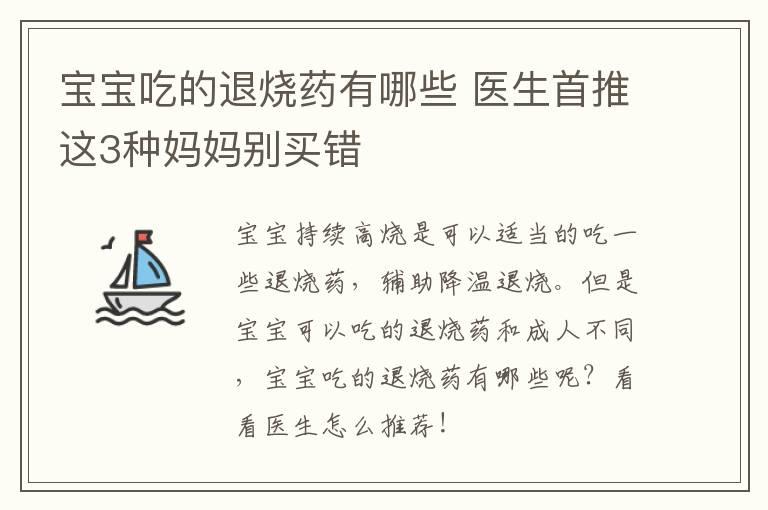 宝宝吃的退烧药有哪些 医生首推这3种妈妈别买错

宝宝持续高烧是可以适当的吃一些退烧药，辅助降温退烧。但是宝宝可以吃的退烧药和成人不同，宝宝吃的退烧药有哪些呢？看看医生怎么推荐！